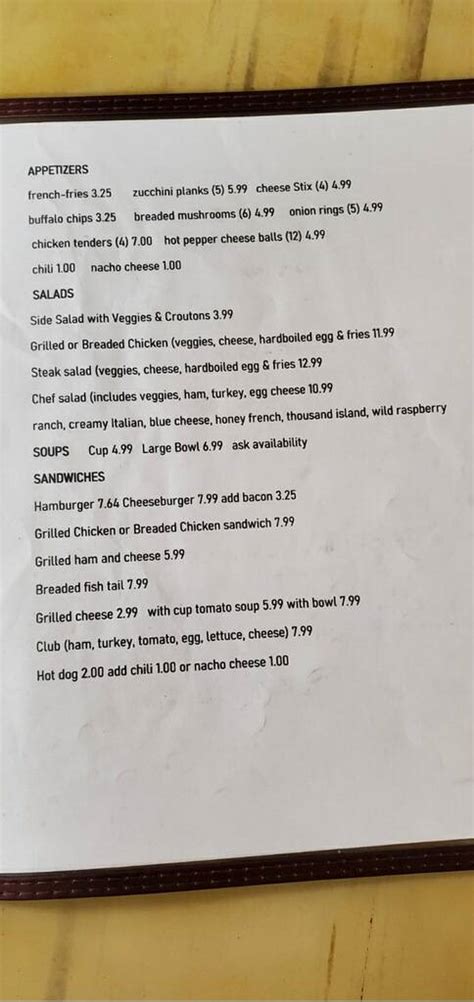 APPETIZERS

french-fries 3.25   zucchini planks (5) 5.99   cheese Stix (4) 4.99

buffalo chips 3.25   breaded mushrooms (6) 4.99   onion rings (5) 4.99

chicken tenders (4) 7.00   hot pepper cheese balls (12) 4.99

chili 1.00   nacho cheese 1.00

SALADS

Side Salad with Veggies & Croutons 3.99

Grilled or Breaded Chicken (veggies, cheese, hardboiled egg & fries 11.99

Steak salad (veggies, cheese, hardboiled egg & fries 12.99

Chef salad (includes veggies, ham, turkey, egg cheese 10.99

ranch, creamy Italian, blue cheese, honey french, thousand island, wild raspberry

SOUPS   Cup 4.99   Large Bowl 6.99   ask availability

SANDWICHES

Hamburger 7.64 Cheeseburger 7.99 add bacon 3.25

Grilled Chicken or Breaded Chicken sandwich 7.99

Grilled ham and cheese 5.99

Breaded fish tail 7.99

Grilled cheese 2.99   with cup tomato soup 5.99 with bowl 7.99

Club (ham, turkey, tomato, egg, lettuce, cheese) 7.99

Hot dog 2.00 add chili 1.00 or nacho cheese 1.00